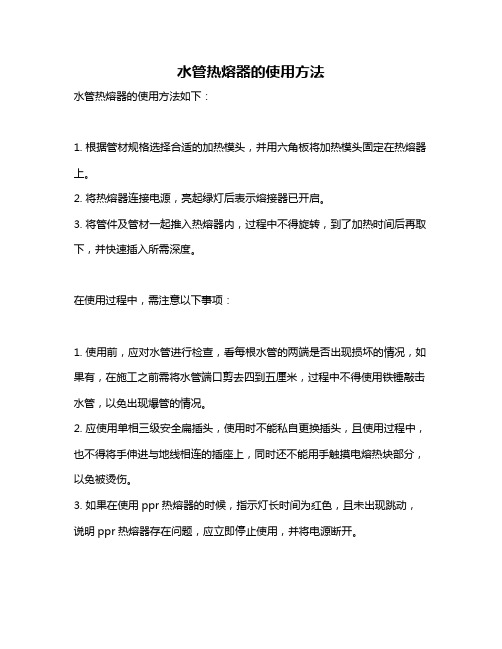 水管热熔器的使用方法

水管热熔器的使用方法如下：

1. 根据管材规格选择合适的加热模头，并用六角板将加热模头固定在热熔器上。

2. 将热熔器连接电源，亮起绿灯后表示熔接器已开启。

3. 将管件及管材一起推入热熔器内，过程中不得旋转，到了加热时间后再取下，并快速插入所需深度。

在使用过程中，需注意以下事项：

1. 使用前，应对水管进行检查，看每根水管的两端是否出现损坏的情况，如果有，在施工之前需将水管端口剪去四到五厘米，过程中不得使用铁锤敲击水管，以免出现爆管的情况。

2. 应使用单相三级安全扁插头，使用时不能私自更换插头，且使用过程中，也不得将手伸进与地线相连的插座上，同时还不能用手触摸电熔热块部分，以免被烫伤。

3. 如果在使用 ppr 热熔器的时候，指示灯长时间为红色，且未出现跳动，说明 ppr 热熔器存在问题，应立即停止使用，并将电源断开。